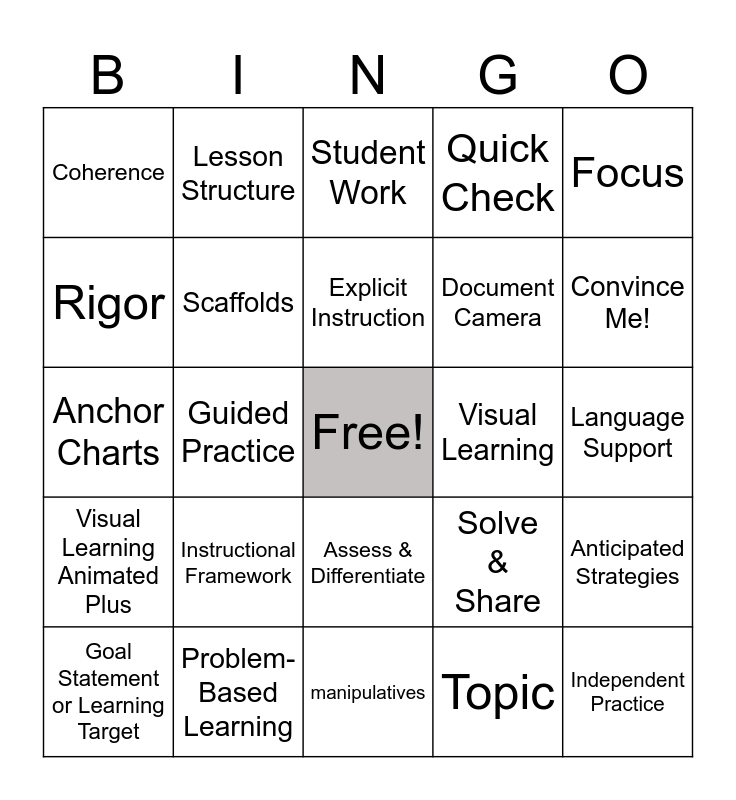 | B | I | N | G | O |
|---|---|---|---|---|
| Coherence | Lesson Structure | Student Work | Quick Check | Focus |
| Rigor | Scaffolds | Explicit Instruction | Document Camera | Convince Me! |
| Anchor Charts | Guided Practice | Free! | Visual Learning | Language Support |
| Visual Learning Animated Plus | Instructional Framework | Assess & Differentiate | Solve & Share | Anticipated Strategies |
| Goal Statement or Learning Target | Problem-Based Learning | manipulatives | Topic | Independent Practice |